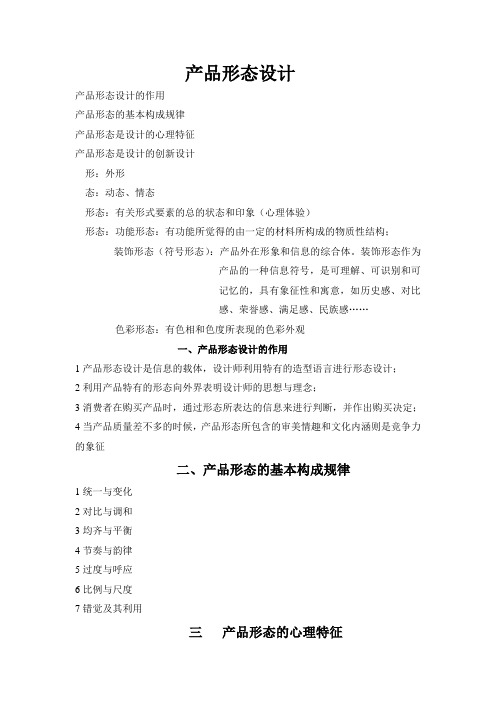 产品形态设计

产品形态设计的作用

产品形态的基本构成规律

产品形态是设计的心理特征

产品形态是设计的创新设计

形：外形

态：动态、情态

形态：有关形式要素的总的状态和印象（心理体验）

形态：功能形态：有功能所觉得的由一定的材料所构成的物质性结构；

装饰形态（符号形态）：产品外在形象和信息的综合体，装饰形态作为产品的一种信息符号，是可理解、可识别和可记忆的，具有象征性和寓意，如历史感、对比感、荣誉感、满足感、民族感……

色彩形态：有色相和色度所表现的色彩外观

一、产品形态设计的作用

1 产品形态设计是信息的载体，设计师利用特有的造型语言进行形态设计；

2 利用产品特有的形态向外界表明设计师的思想与理念；

3 消费者在购买产品时，通过形态所表达的信息来进行判断，并作出购买决定；

4 当产品质量差不多的时候，产品形态所包含的审美情趣和文化内涵则是竞争力的象征

二、产品形态的基本构成规律

1 统一与变化

2 对比与调和

3 均齐与平衡

4 节奏与韵律

5 过度与呼应

6 比例与尺度

7 错觉及其利用

三　产品形态的心理特征